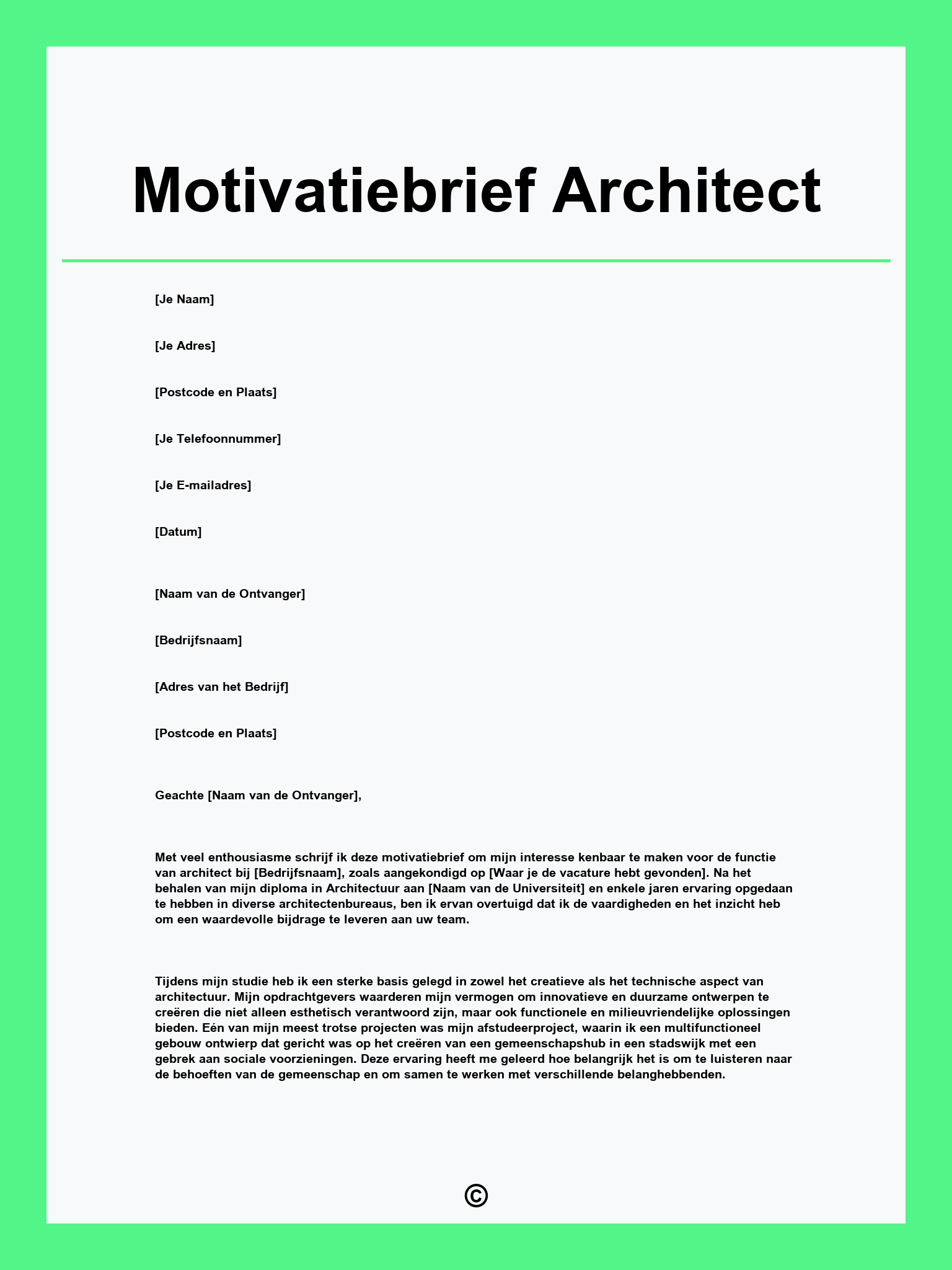 Motivatiebrief Architect

[Je Naam]

[Je Adres]

[Postcode en Plaats]

[Je Telefoonnummer]

[Je E-mailadres]

[Datum]

[Naam van de Ontvanger]

[Bedrijfsnaam]

[Adres van het Bedrijf]

[Postcode en Plaats]

Geachte [Naam van de Ontvanger],

Met veel enthousiasme schrijf ik deze motivatiebrief om mijn interesse kenbaar te maken voor de functie van architect bij [Bedrijfsnaam], zoals aangekondigd op [Waar je de vacature hebt gevonden]. Na het behalen van mijn diploma in Architectuur aan [Naam van de Universiteit] en enkele jaren ervaring opgedaan te hebben in diverse architectenbureaus, ben ik ervan overtuigd dat ik de vaardigheden en het inzicht heb om een waardevolle bijdrage te leveren aan uw team.

Tijdens mijn studie heb ik een sterke basis gelegd in zowel het creatieve als het technische aspect van architectuur. Mijn opdrachtgevers waarderen mijn vermogen om innovatieve en duurzame ontwerpen te creëren die niet alleen esthetisch verantwoord zijn, maar ook functionele en milieuvriendelijke oplossingen bieden. Eén van mijn meest trotse projecten was mijn afstudeerproject, waarin ik een multifunctioneel gebouw ontwierp dat gericht was op het creëren van een gemeenschapshub in een stadswijk met een gebrek aan sociale voorzieningen. Deze ervaring heeft me geleerd hoe belangrijk het is om te luisteren naar de behoeften van de gemeenschap en om samen te werken met verschillende belanghebbenden.

©